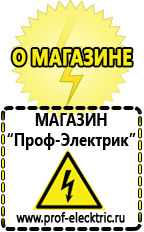 О МАГАЗИНЕ

МАГАЗИН
“Проф-Электрик”

www.prof-electric.ru